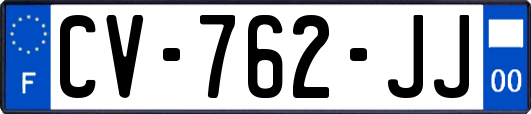 F

CV-762-JJ

00